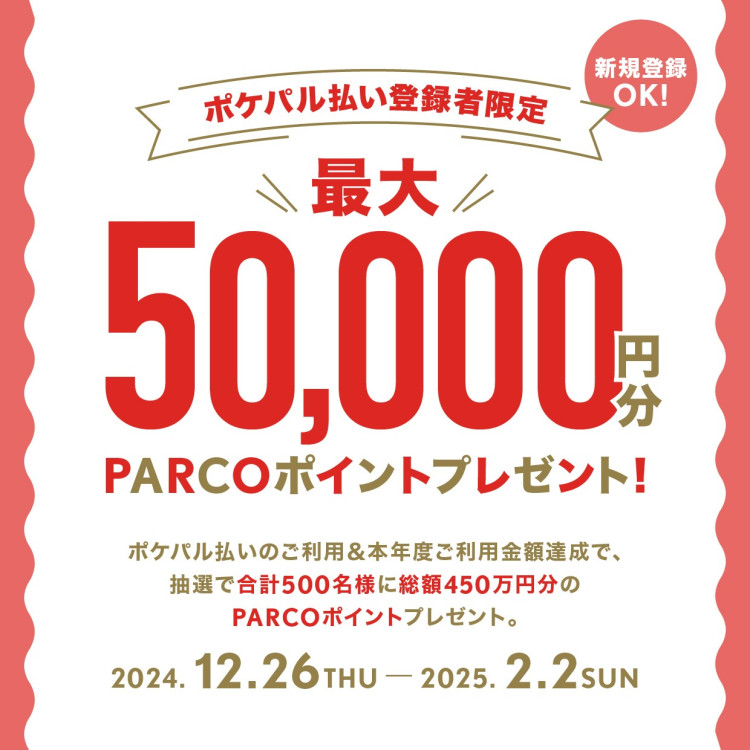 新規登録
OK!

ポケパル払い登録者限定

最大
50,000円分
PARCOポイントプレゼント!

ポケパル払いのご利用&本年度ご利用金額達成で、抽選で合計500名様に総額450万円分のPARCOポイントプレゼント。

2024. 12.26 THU — 2025. 2.2 SUN